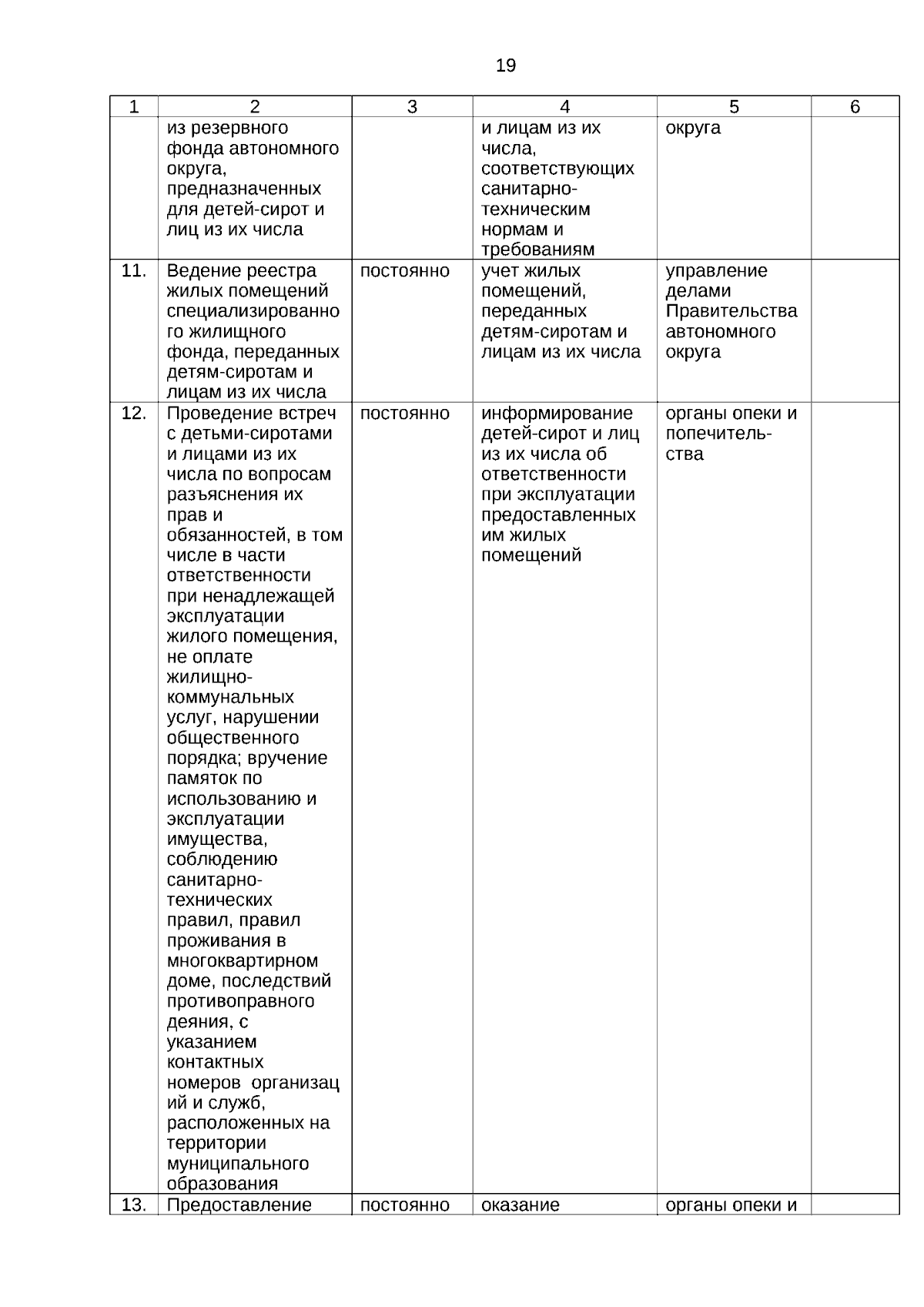 19

| 1 | 2 | 3 | 4 | 5 | 6 |
|---|---|---|---|---|---|
| | из резервного фонда автономного округа, предназначенных для детей-сирот и лиц из их числа | | и лицам из их числа, соответствующих санитарно-техническим нормам и требованиям | округа | |
| 11. | Ведение реестра жилых помещений специализированного жилищного фонда, переданных детям-сиротам и лицам из их числа | постоянно | учет жилых помещений, переданных детям-сиротам и лицам из их числа | управление делами Правительства автономного округа | |
| 12. | Проведение встреч с детьми-сиротами и лицами из их числа по вопросам разъяснения их прав и обязанностей, в том числе в части ответственности при ненадлежащей эксплуатации жилого помещения, не оплате жилищно-коммунальных услуг, нарушении общественного порядка; вручение памяток по использованию и эксплуатации имущества, соблюдению санитарно-технических правил, правил проживания в многоквартирном доме, последствий противоправного деяния, с указанием контактных номеров организаций и служб, расположенных на территории муниципального образования | постоянно | информирование детей-сирот и лиц из их числа об ответственности при эксплуатации предоставленных им жилых помещений | органы опеки и попечительства | |
| 13. | Предоставление | постоянно | оказание | органы опеки и | |